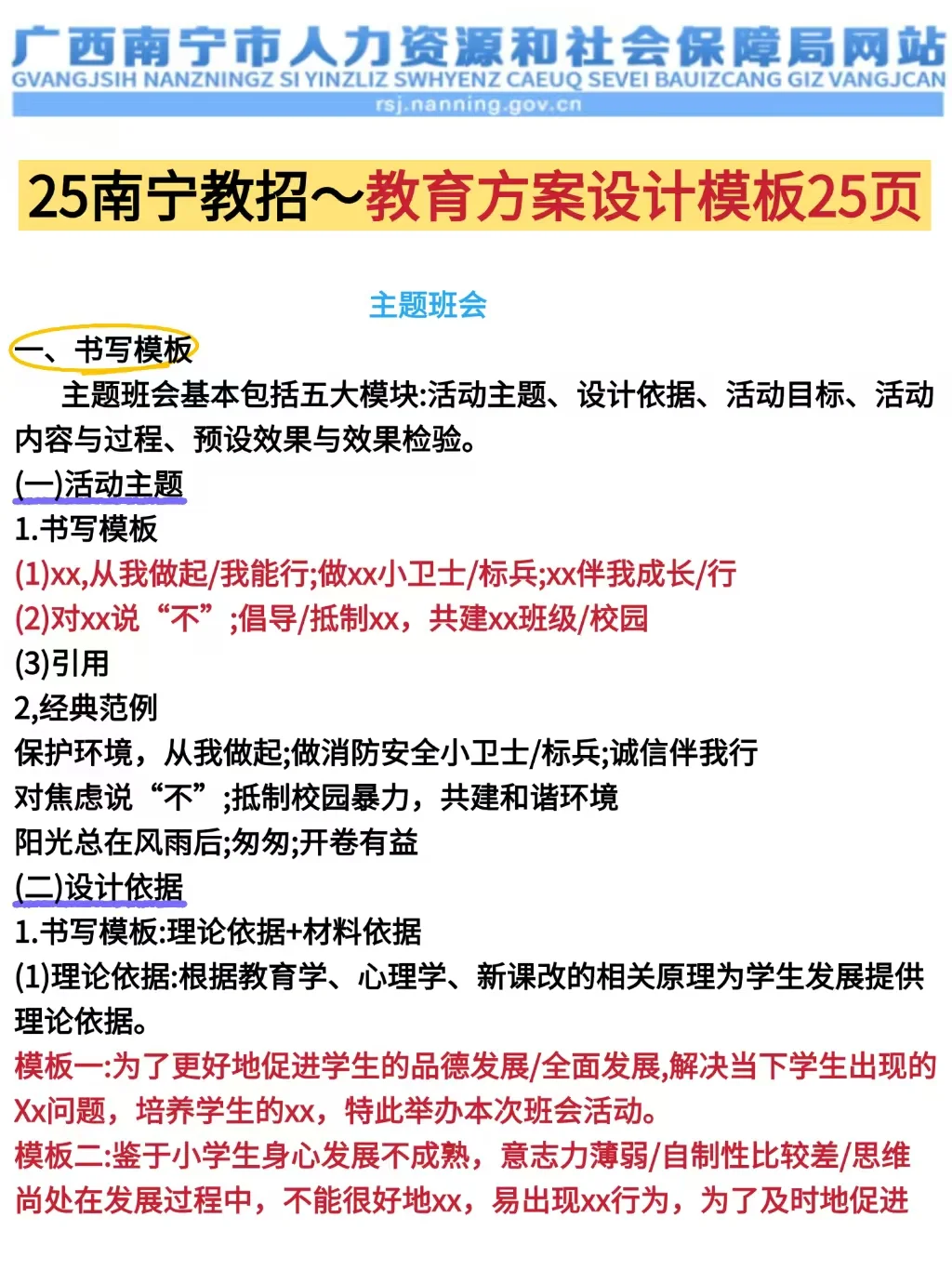 广西南宁市人力资源和社会保障局网站
GVANGJSIH NANZNINGZ SI YINZLIZ SWHYENZ CAEUQ SEVEI BAUIZCANG GIZ VANGJCAN
rsj.nanning.gov.cn

25南宁教招～教育方案设计模板25页

主题班会

一、书写模板

主题班会基本包括五大模块:活动主题、设计依据、活动目标、活动内容与过程、预设效果与效果检验。

(一)活动主题

1.书写模板

(1)xx,从我做起/我能行;做xx小卫士/标兵;xx伴我成长/行

(2)对xx说“不”;倡导/抵制xx，共建xx班级/校园

(3)引用

2,经典范例

保护环境，从我做起;做消防安全小卫士/标兵;诚信伴我行

对焦虑说“不”;抵制校园暴力，共建和谐环境

阳光总在风雨后;匆匆;开卷有益

(二)设计依据

1.书写模板:理论依据+材料依据

(1)理论依据:根据教育学、心理学、新课改的相关原理为学生发展提供理论依据。

模板一:为了更好地促进学生的品德发展/全面发展,解决当下学生出现的Xx问题，培养学生的xx，特此举办本次班会活动。

模板二:鉴于小学生身心发展不成熟，意志力薄弱/自制性比较差/思维尚处在发展过程中，不能很好地xx，易出现xx行为，为了及时地促进